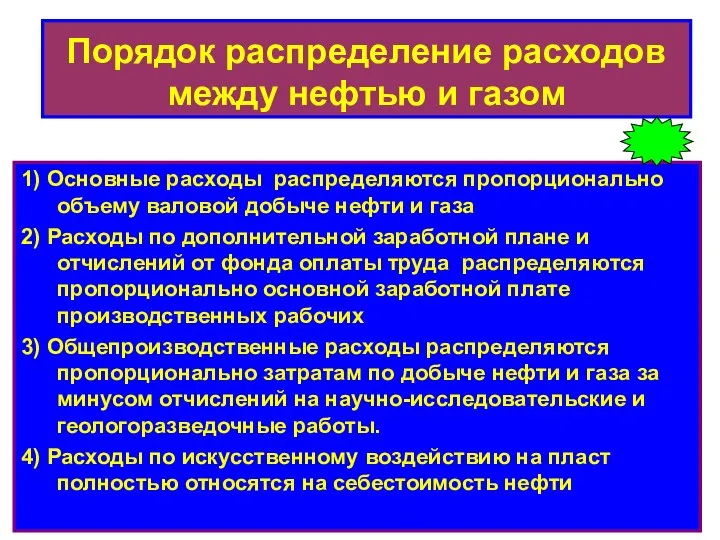 Порядок распределение расходов между нефтью и газом

1) Основные расходы распределяются пропорционально объему валовой добыче нефти и газа

2) Расходы по дополнительной заработной плане и отчислений от фонда оплаты труда распределяются пропорционально основной заработной плате производственных рабочих

3) Общепроизводственные расходы распределяются пропорционально затратам по добыче нефти и газа за минусом отчислений на научно-исследовательские и геологоразведочные работы.

4) Расходы по искусственному воздействию на пласт полностью относятся на себестоимость нефти